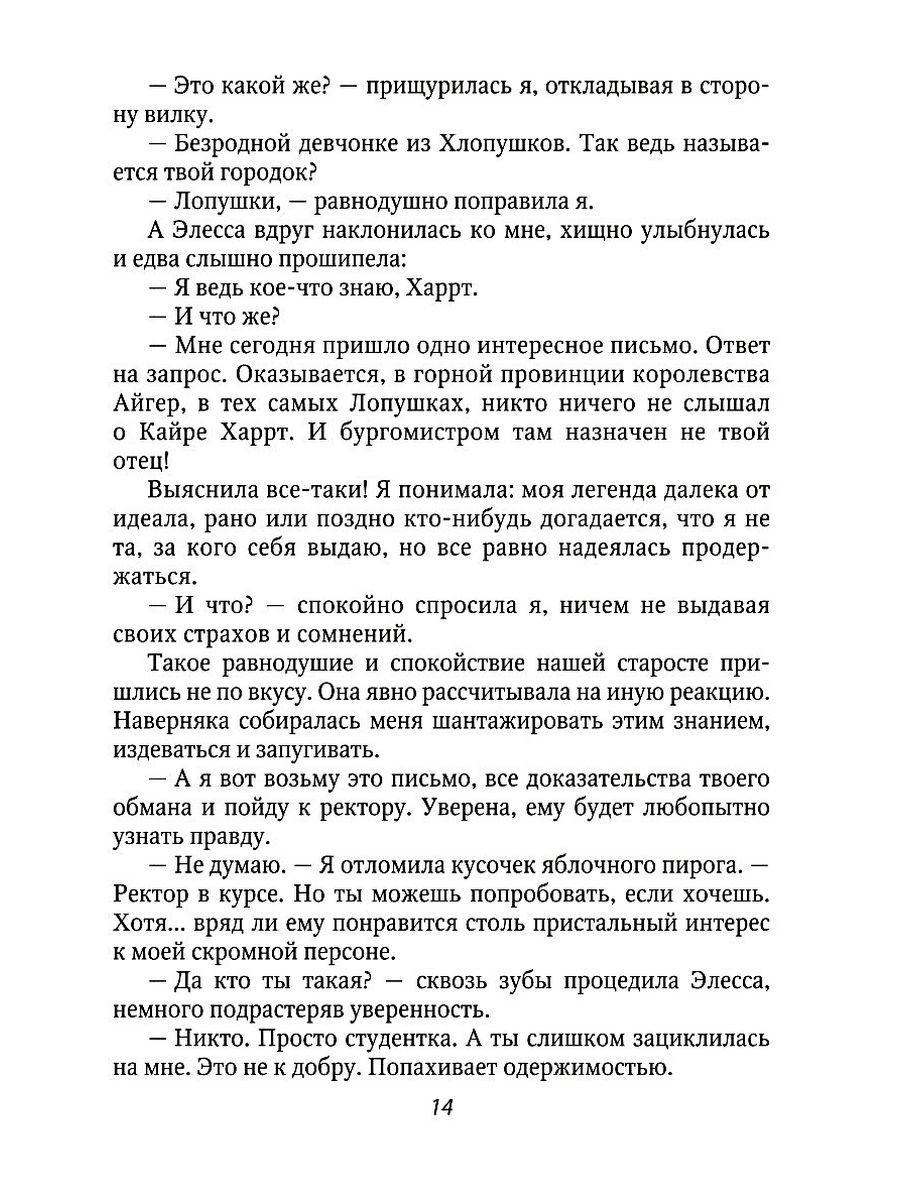 — Это какой же? — прищурилась я, откладывая в сторону вилку.

— Безродной девчонке из Хлопушков. Так ведь называется твой городок?

— Лопушки, — равнодушно поправила я.

А Элесса вдруг наклонилась ко мне, хищно улыбнулась и едва слышно прошипела:

— Я ведь кое-что знаю, Харрт.

— И что же?

— Мне сегодня пришло одно интересное письмо. Ответ на запрос. Оказывается, в горной провинции королевства Айгер, в тех самых Лопушках, никто ничего не слышал о Кайре Харрт. И бургомистром там назначен не твой отец!

Выяснила все-таки! Я понимала: моя легенда далека от идеала, рано или поздно кто-нибудь догадается, что я не та, за кого себя выдаю, но все равно надеялась продержаться.

— И что? — спокойно спросила я, ничем не выдавая своих страхов и сомнений.

Такое равнодушие и спокойствие нашей старосте пришлись не по вкусу. Она явно рассчитывала на иную реакцию. Наверняка собиралась меня шантажировать этим знанием, издеваться и запугивать.

— А я вот возьму это письмо, все доказательства твоего обмана и пойду к ректору. Уверена, ему будет любопытно узнать правду.

— Не думаю. — Я отломила кусочек яблочного пирога. — Ректор в курсе. Но ты можешь попробовать, если хочешь. Хотя... вряд ли ему понравится столь пристальный интерес к моей скромной персоне.

— Да кто ты такая? — сквозь зубы процедила Элесса, немного подрастеряв уверенность.

— Никто. Просто студентка. А ты слишком зациклилась на мне. Это не к добру. Попахивает одержимостью.

14